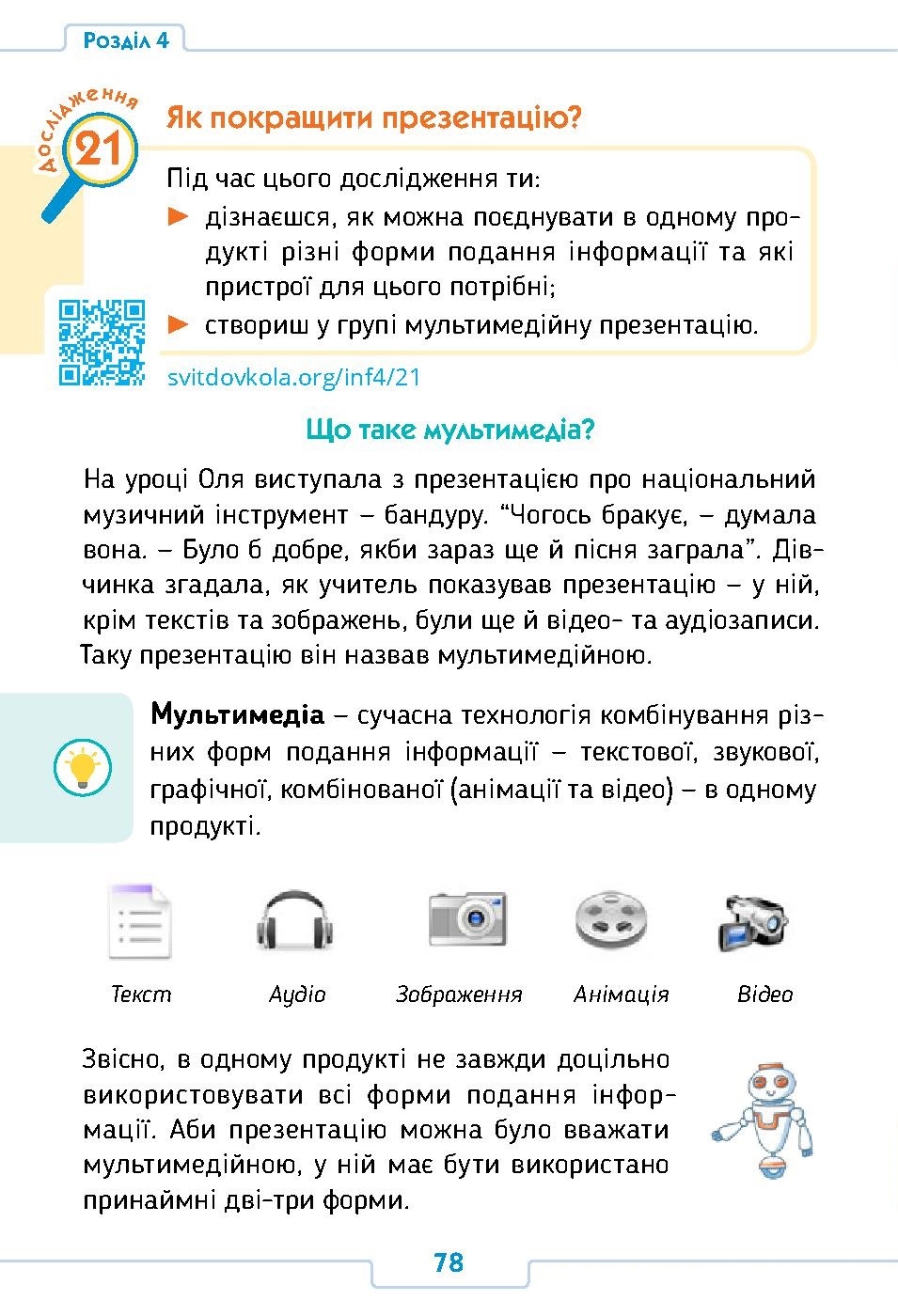 Розділ 4

Дослідження 21

Як покращити презентацію?

Під час цього дослідження ти:
► дізнаєшся, як можна поєднувати в одному продукті різні форми подання інформації та які пристрої для цього потрібні;
► створиш у групі мультимедійну презентацію.

svitdovkola.org/inf4/21

Що таке мультимедіа?

На уроці Оля виступала з презентацією про національний музичний інструмент – бандуру. “Чогось бракує, – думала вона. – Було б добре, якби зараз ще й пісня заграла”. Дівчинка згадала, як учитель показував презентацію – у ній, крім текстів та зображень, були ще й відео- та аудіозаписи. Таку презентацію він назвав мультимедійною.

Мультимедіа – сучасна технологія комбінування різних форм подання інформації – текстової, звукової, графічної, комбінованої (анімації та відео) – в одному продукті.

Текст
Аудіо
Зображення
Анімація
Відео

Звісно, в одному продукті не завжди доцільно використовувати всі форми подання інформації. Аби презентацію можна було вважати мультимедійною, у ній має бути використано принаймні дві-три форми.

78